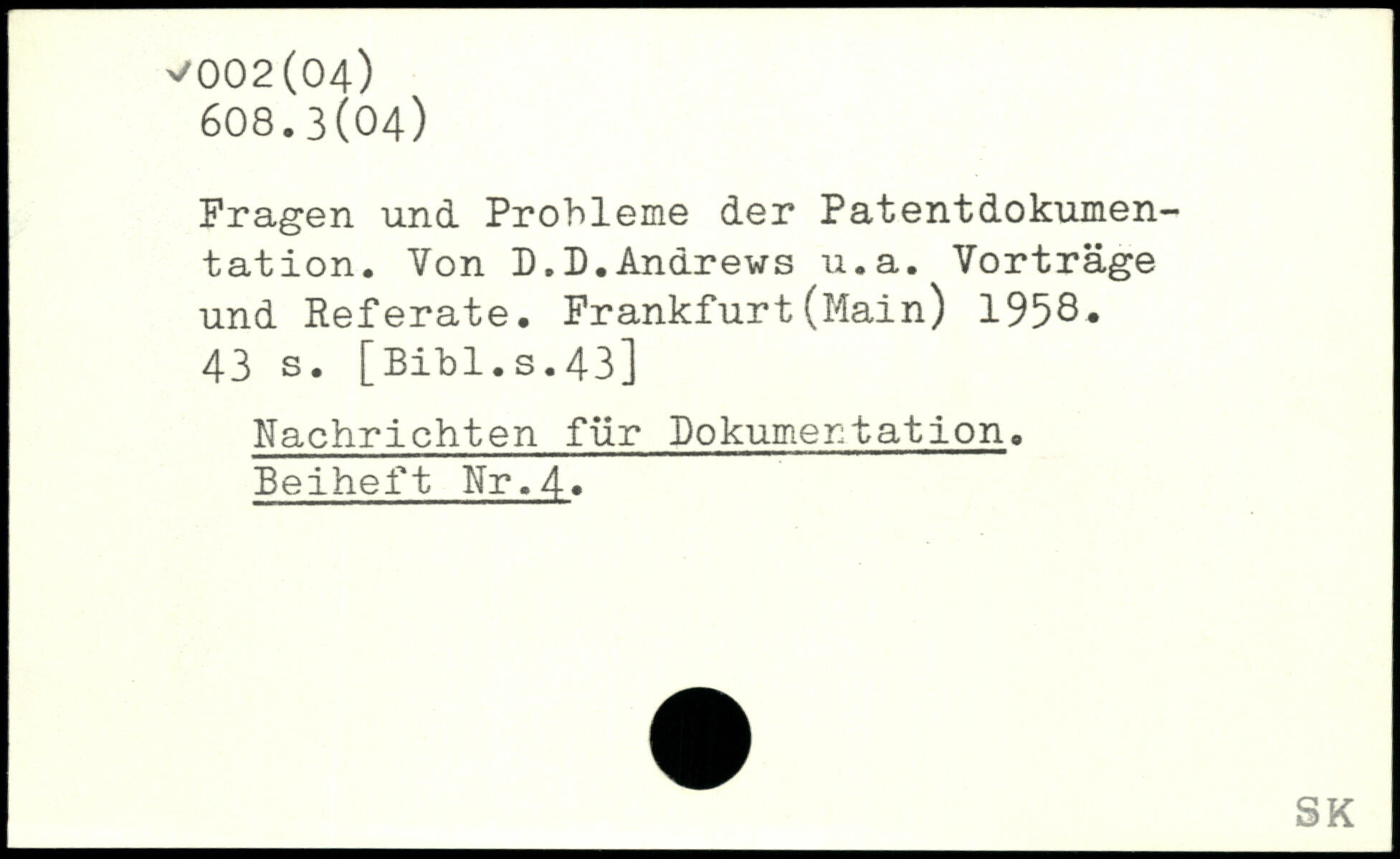 ✓002(04)
608.3(04)

Fragen und Probleme der Patentdokumentation. Von D.D.Andrews u.a. Vorträge und Referate. Frankfurt(Main) 1958. 43 s. [Bibl.s.43]

Nachrichten für Dokumentation. Beiheft Nr.4.

SK